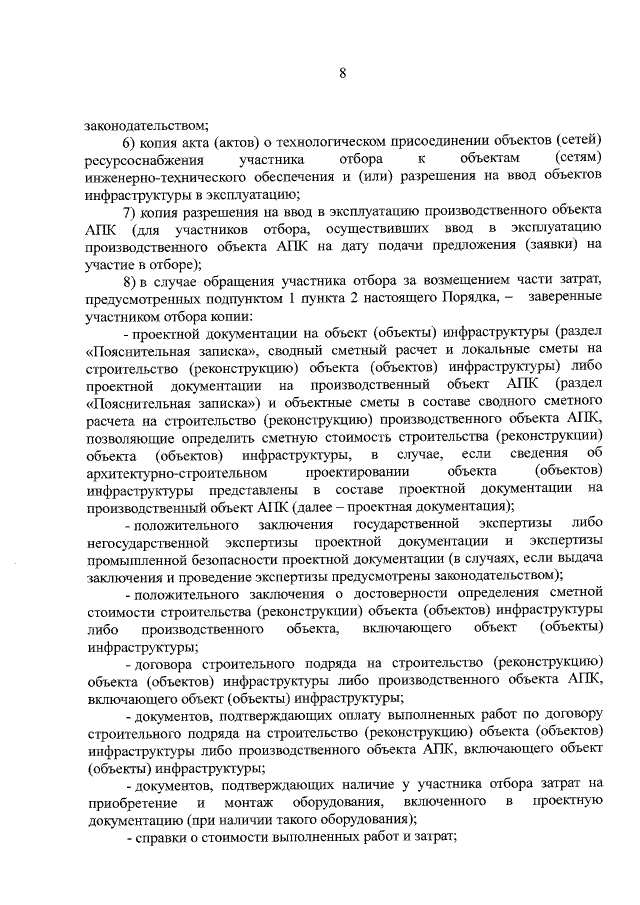 8

законодательством;

6) копия акта (актов) о технологическом присоединении объектов (сетей) ресурсоснабжения участника отбора к объектам (сетям) инженерно-технического обеспечения и (или) разрешения на ввод объектов инфраструктуры в эксплуатацию;

7) копия разрешения на ввод в эксплуатацию производственного объекта АПК (для участников отбора, осуществивших ввод в эксплуатацию производственного объекта АПК на дату подачи предложения (заявки) на участие в отборе);

8) в случае обращения участника отбора за возмещением части затрат, предусмотренных подпунктом 1 пункта 2 настоящего Порядка, – заверенные участником отбора копии:

- проектной документации на объект (объекты) инфраструктуры (раздел «Пояснительная записка», сводный сметный расчет и локальные сметы на строительство (реконструкцию) объекта (объектов) инфраструктуры) либо проектной документации на производственный объект АПК (раздел «Пояснительная записка») и объектные сметы в составе сводного сметного расчета на строительство (реконструкцию) производственного объекта АПК, позволяющие определить сметную стоимость строительства (реконструкции) объекта (объектов) инфраструктуры, в случае, если сведения об архитектурно-строительном проектировании объекта (объектов) инфраструктуры представлены в составе проектной документации на производственный объект АПК (далее – проектная документация);

- положительного заключения государственной экспертизы либо негосударственной экспертизы проектной документации и экспертизы промышленной безопасности проектной документации (в случаях, если выдача заключения и проведение экспертизы предусмотрены законодательством);

- положительного заключения о достоверности определения сметной стоимости строительства (реконструкции) объекта (объектов) инфраструктуры либо производственного объекта, включающего объект (объекты) инфраструктуры;

- договора строительного подряда на строительство (реконструкцию) объекта (объектов) инфраструктуры либо производственного объекта АПК, включающего объект (объекты) инфраструктуры;

- документов, подтверждающих оплату выполненных работ по договору строительного подряда на строительство (реконструкцию) объекта (объектов) инфраструктуры либо производственного объекта АПК, включающего объект (объекты) инфраструктуры;

- документов, подтверждающих наличие у участника отбора затрат на приобретение и монтаж оборудования, включенного в проектную документацию (при наличии такого оборудования);

- справки о стоимости выполненных работ и затрат;